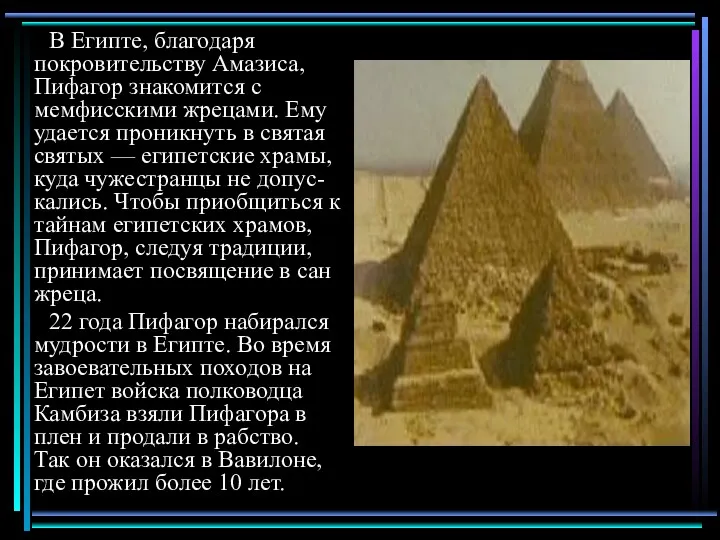 В Египте, благодаря покровительству Амазиса, Пифагор знакомится с мемфисскими жрецами. Ему удается проникнуть в святая святых — египетские храмы, куда чужестранцы не допускались. Чтобы приобщиться к тайнам египетских храмов, Пифагор, следуя традиции, принимает посвящение в сан жреца.

22 года Пифагор набирался мудрости в Египте. Во время завоевательных походов на Египет войска полководца Камбиза взяли Пифагора в плен и продали в рабство. Так он оказался в Вавилоне, где прожил более 10 лет.